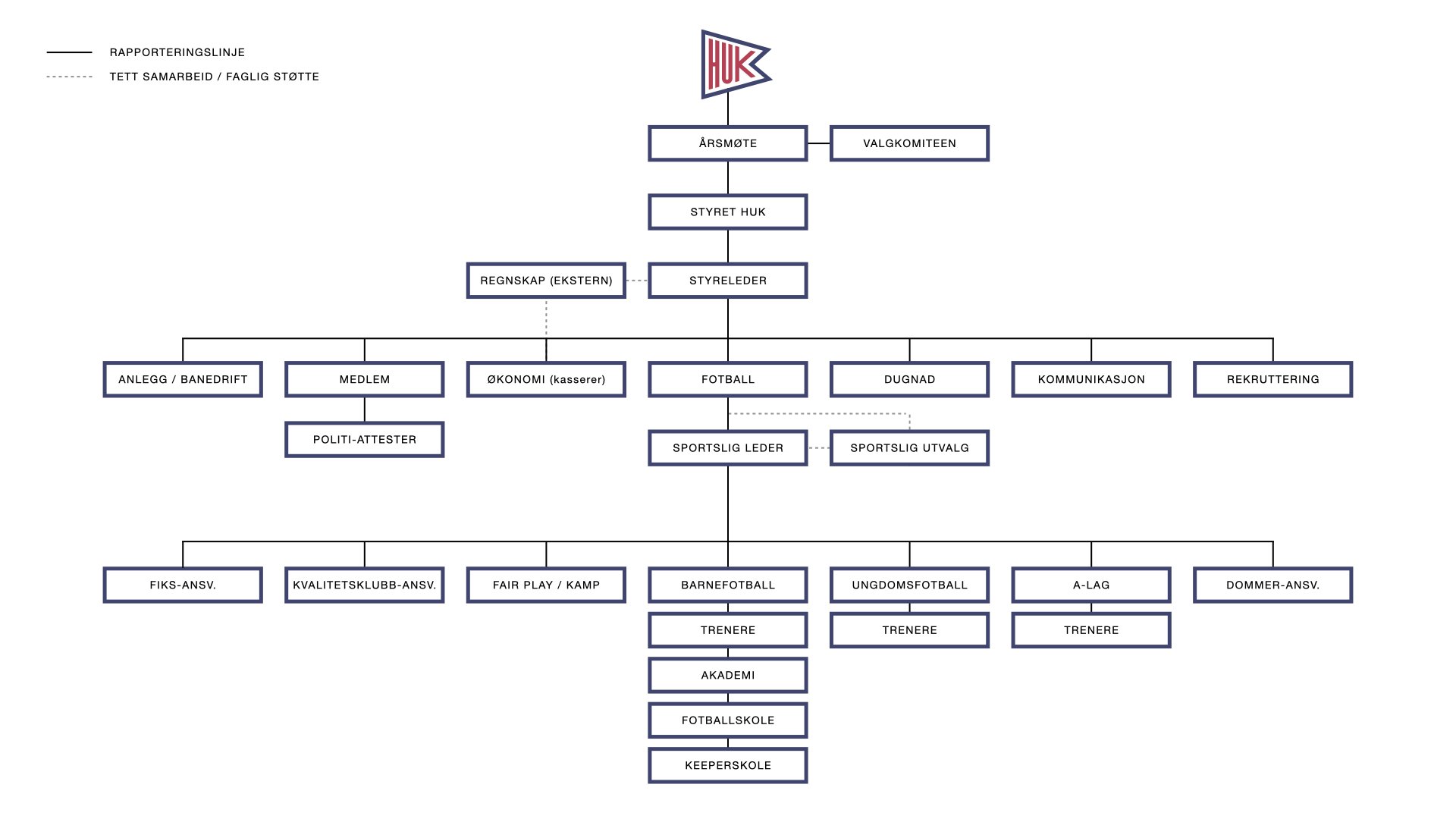 RAPPORTERINGSLINJE
TETT SAMARBEID / FAGLIG STØTTE

HUK

ÅRSMØTE
VALGKOMITEEN
STYRET HUK
REGNSKAP (EKSTERN)
STYRELEDER

ANLEGG / BANEDRIFT
MEDLEM
ØKONOMI (kasserer)
FOTBALL
DUGNAD
KOMMUNIKASJON
REKRUTTERING

POLITI-ATTESTER

SPORTSLIG LEDER
SPORTSLIG UTVALG

FIKS-ANSV.
KVALITETSKLUBB-ANSV.
FAIR PLAY / KAMP
BARNEFOTBALL
UNGDOMSFOTBALL
A-LAG
DOMMER-ANSV.

TRENERE
TRENERE
TRENERE
AKADEMI
FOTBALLSKOLE
KEEPERSKOLE